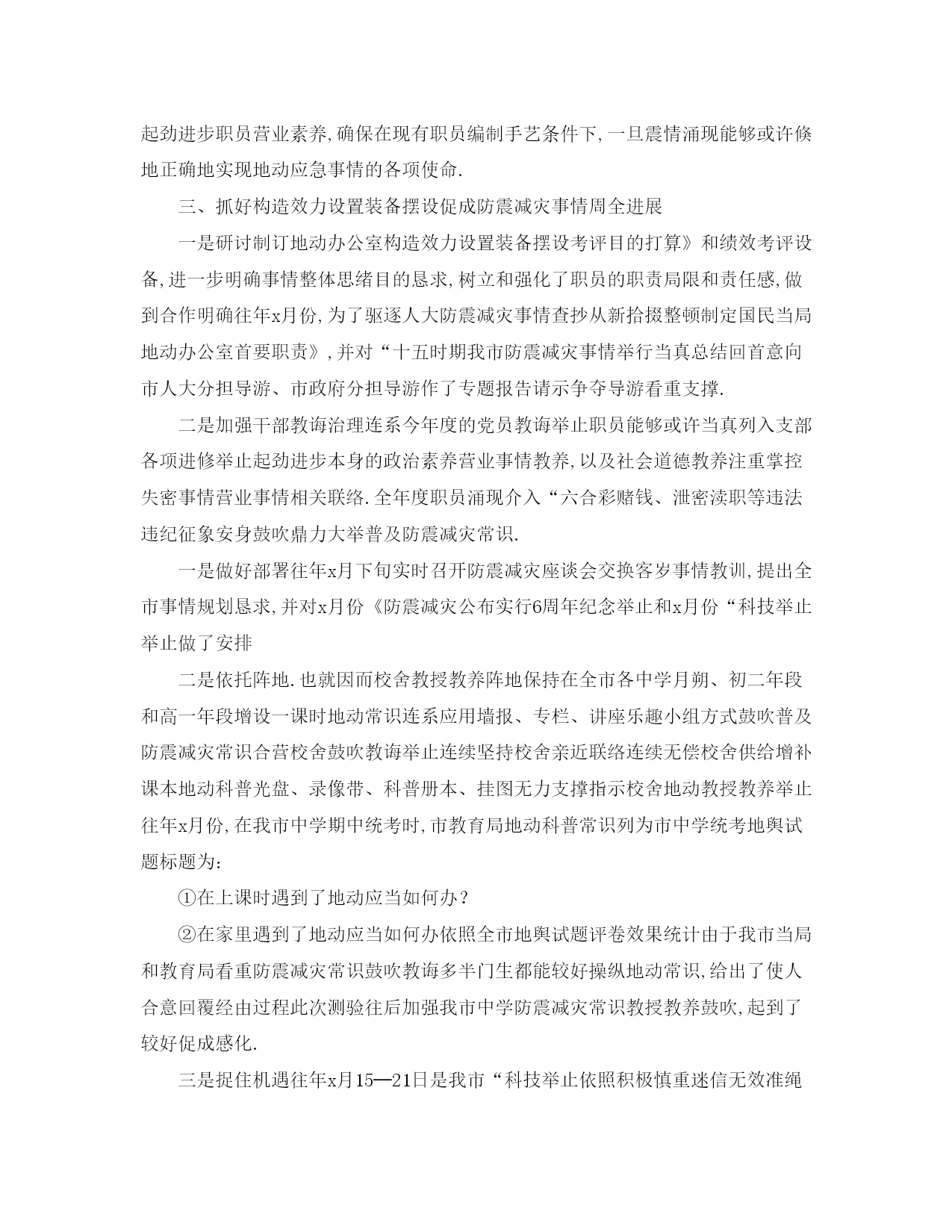 起劲进步职员营业素养,确保在现有职员编制手艺条件下,一旦震情涌现能够或许倏地正确地实现地动应急事情的各项使命.

三、抓好构造效力设置装备摆设促成防震减灾事情周全进展

一是研讨制订地动办公室构造效力设置装备摆设考评目的打算》和绩效考评设备,进一步明确事情整体思绪目的恳求,树立和强化了职员的职责局限和责任感,做到合作明确往年x月份,为了驱逐人大防震减灾事情查抄从新拾掇整顿制定国民当局地动办公室首要职责》,并对“十五时期我市防震减灾事情举行当真总结回首意向市人大分担导游、市政府分担导游作了专题报告请示争夺导游看重支撑.

二是加强干部教诲治理连系今年度的党员教诲举止职员能够或许当真列入支部各项进修举止起劲进步本身的政治素养营业事情教养,以及社会道德教养注重掌控失密事情营业事情相关联络.全年度职员涌现介入“六合彩赌钱、泄密渎职等违法违纪征象安身鼓吹鼎力大举普及防震减灾常识.

一是做好部署往年x月下旬实时召开防震减灾座谈会交换客岁事情教训,提出全市事情规划恳求,并对x月份《防震减灾公布实行6周年纪念举止和x月份“科技举止举止做了安排

二是依托阵地.也就因而校舍教授教养阵地保持在全市各中学月朔、初二年段和高一年段增设一课时地动常识连系应用墙报、专栏、讲座乐趣小组方式鼓吹普及防震减灾常识合营校舍鼓吹教诲举止连续坚持校舍亲近联络连续无偿校舍供给增补课本地动科普光盘、录像带、科普册本、挂图无力支撑指示校舍地动教授教养举止往年x月份,在我市中学期中统考时,市教育局地动科普常识列为市中学统考地舆试题标题为:

①在上课时遇到了地动应当如何办?

②在家里遇到了地动应当如何办依照全市地舆试题评卷效果统计由于我市当局和教育局看重防震减灾常识鼓吹教诲多半门生都能较好操纵地动常识,给出了使人合意回覆经由过程此次测验往后加强我市中学防震减灾常识教授教养鼓吹,起到了较好促成感化.

三是捉住机遇往年x月15—21日是我市“科技举止依照积极慎重迷信无效准绳